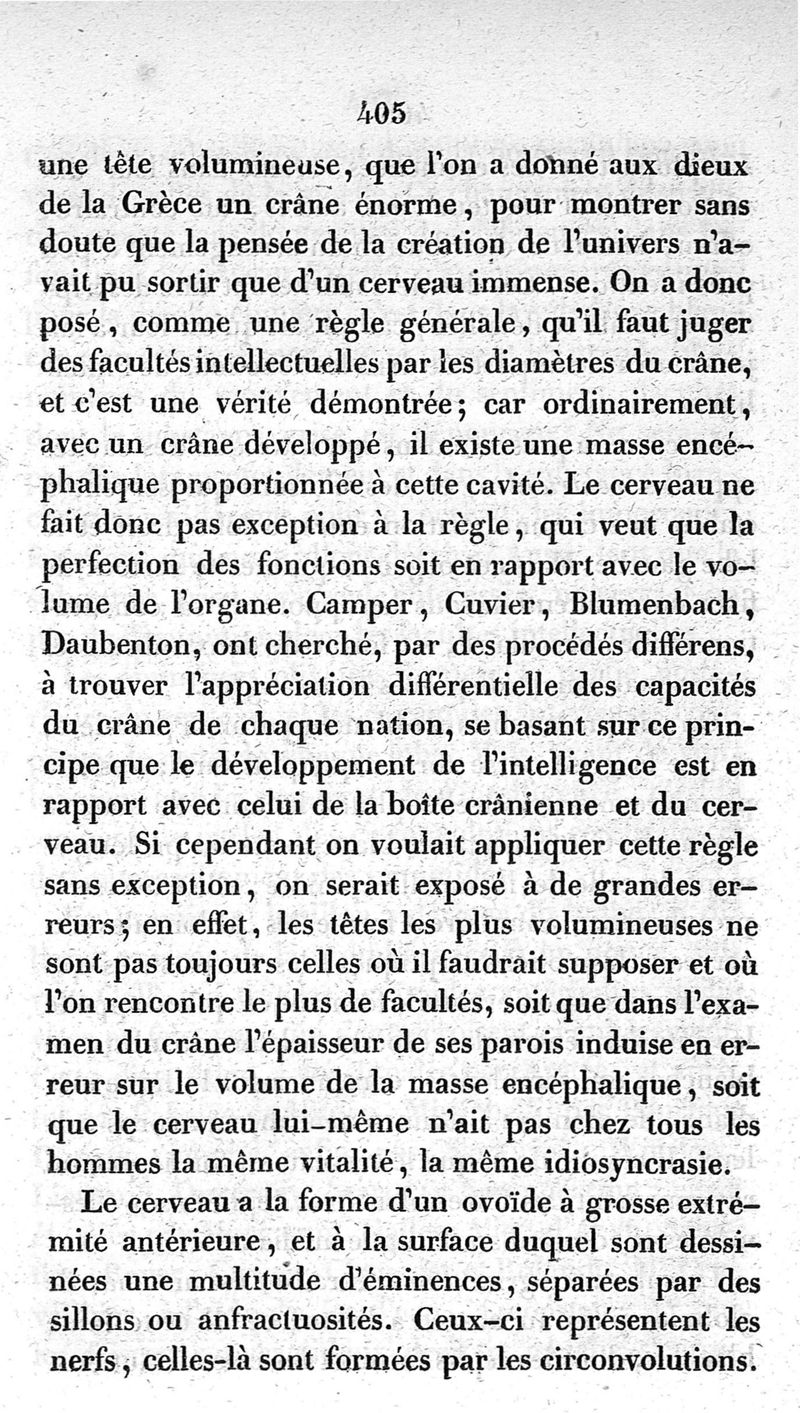 405

une tête volumineuse, que l'on a donné aux dieux de la Grèce un crâne énorme, pour montrer sans doute que la pensée de la création de l'univers n'avait pu sortir que d'un cerveau immense. On a donc posé, comme une règle générale, qu'il faut juger des facultés intellectuelles par les diamètres du crâne, et c'est une vérité démontrée; car ordinairement, avec un crâne développé, il existe une masse encéphalique proportionnée à cette cavité. Le cerveau ne fait donc pas exception à la règle, qui veut que la perfection des fonctions soit en rapport avec le volume de l'organe. Camper, Cuvier, Blumenbach, Daubenton, ont cherché, par des procédés différens, à trouver l'appréciation différentielle des capacités du crâne de chaque nation, se basant sur ce principe que le développement de l'intelligence est en rapport avec celui de la boîte crânienne et du cerveau. Si cependant on voulait appliquer cette règle sans exception, on serait exposé à de grandes erreurs; en effet, les têtes les plus volumineuses ne sont pas toujours celles où il faudrait supposer et où l'on rencontre le plus de facultés, soit que dans l'examen du crâne l'épaisseur de ses parois induise en erreur sur le volume de la masse encéphalique, soit que le cerveau lui-même n'ait pas chez tous les hommes la même vitalité, la même idiosyncrasie.

Le cerveau a la forme d'un ovoïde à grosse extrémité antérieure, et à la surface duquel sont dessinées une multitude d'éminences, séparées par des sillons ou anfractuosités. Ceux-ci représentent les nerfs, celles-là sont formées par les circonvolutions.